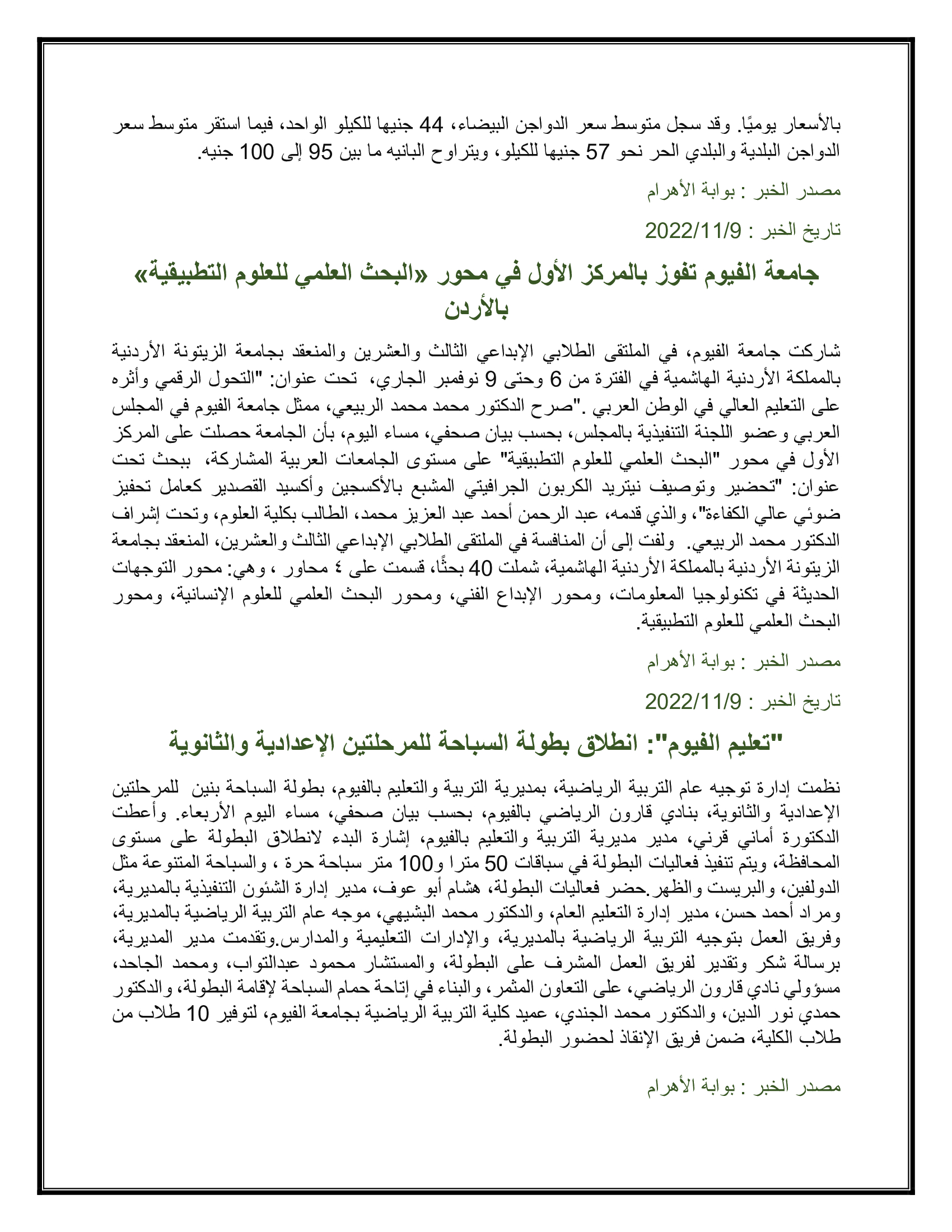 بالأسعار يوميًا. وقد سجل متوسط سعر الدواجن البيضاء، 44 جنيها للكيلو الواحد، فيما استقر متوسط سعر الدواجن البلدية والبلدي الحر نحو 57 جنيها للكيلو، ويتراوح البانيه ما بين 95 إلى 100 جنيه.

مصدر الخبر : بوابة الأهرام

تاريخ الخبر : 2022/11/9

جامعة الفيوم تفوز بالمركز الأول في محور «البحث العلمي للعلوم التطبيقية» بالأردن

شاركت جامعة الفيوم، في الملتقى الطلابي الإبداعي الثالث والعشرين والمنعقد بجامعة الزيتونة الأردنية بالمملكة الأردنية الهاشمية في الفترة من 6 وحتى 9 نوفمبر الجاري، تحت عنوان: "التحول الرقمي وأثره على التعليم العالي في الوطن العربي ."صرح الدكتور محمد محمد الربيعي، ممثل جامعة الفيوم في المجلس العربي وعضو اللجنة التنفيذية بالمجلس، بحسب بيان صحفي، مساء اليوم، بأن الجامعة حصلت على المركز الأول في محور "البحث العلمي للعلوم التطبيقية" على مستوى الجامعات العربية المشاركة، ببحث تحت عنوان: "تحضير وتوصيف نيتريد الكربون الجرافيتي المشبع بالأكسجين وأكسيد القصدير كعامل تحفيز ضوئي عالي الكفاءة"، والذي قدمه، عبد الرحمن أحمد عبد العزيز محمد، الطالب بكلية العلوم، وتحت إشراف الدكتور محمد الربيعي. ولفت إلى أن المنافسة في الملتقى الطلابي الإبداعي الثالث والعشرين، المنعقد بجامعة الزيتونة الأردنية بالمملكة الأردنية الهاشمية، شملت 40 بحثًا، قسمت على ٤ محاور ، وهي: محور التوجهات الحديثة في تكنولوجيا المعلومات، ومحور الإبداع الفني، ومحور البحث العلمي للعلوم الإنسانية، ومحور البحث العلمي للعلوم التطبيقية.

مصدر الخبر : بوابة الأهرام

تاريخ الخبر : 2022/11/9

"تعليم الفيوم": انطلاق بطولة السباحة للمرحلتين الإعدادية والثانوية

نظمت إدارة توجيه عام التربية الرياضية، بمديرية التربية والتعليم بالفيوم، بطولة السباحة بنين للمرحلتين الإعدادية والثانوية، بنادي قارون الرياضي بالفيوم، بحسب بيان صحفي، مساء اليوم الأربعاء. وأعطت الدكتورة أماني قرني، مدير مديرية التربية والتعليم بالفيوم، إشارة البدء لانطلاق البطولة على مستوى المحافظة، ويتم تنفيذ فعاليات البطولة في سباقات 50 مترا و100 متر سباحة حرة ، والسباحة المتنوعة مثل الدولفين، والبريست والظهر.حضر فعاليات البطولة، هشام أبو عوف، مدير إدارة الشئون التنفيذية بالمديرية، ومراد أحمد حسن، مدير إدارة التعليم العام، والدكتور محمد البشيهي، موجه عام التربية الرياضية بالمديرية، وفريق العمل بتوجيه التربية الرياضية بالمديرية، والإدارات التعليمية والمدارس.وتقدمت مدير المديرية، برسالة شكر وتقدير لفريق العمل المشرف على البطولة، والمستشار محمود عبدالتواب، ومحمد الجاحد، مسؤولي نادي قارون الرياضي، على التعاون المثمر، والبناء في إتاحة حمام السباحة لإقامة البطولة، والدكتور حمدي نور الدين، والدكتور محمد الجندي، عميد كلية التربية الرياضية بجامعة الفيوم، لتوفير 10 طلاب من طلاب الكلية، ضمن فريق الإنقاذ لحضور البطولة.

مصدر الخبر : بوابة الأهرام